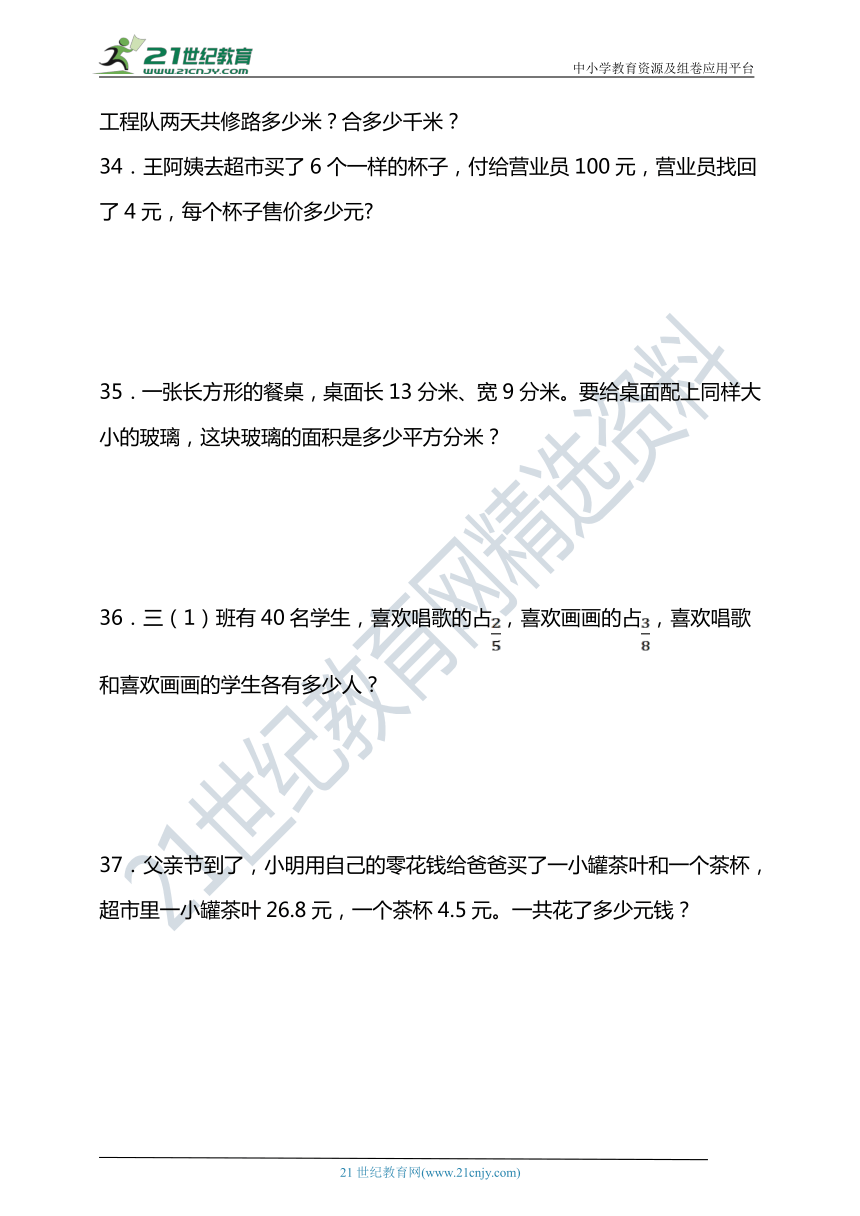 21世纪教育
www.21cnjy.com

中小学教育资源及组卷应用平台

工程队两天共修路多少米？合多少千米？

34．王阿姨去超市买了 6 个一样的杯子，付给营业员 100 元，营业员找回了 4 元，每个杯子售价多少元?

35．一张长方形的餐桌，桌面长 13 分米、宽 9 分米。要给桌面配上同样大小的玻璃，这块玻璃的面积是多少平方分米？

36．三（1）班有 40 名学生，喜欢唱歌的占$\frac{2}{5}$，喜欢画画的占$\frac{3}{8}$，喜欢唱歌和喜欢画画的学生各有多少人？

37．父亲节到了，小明用自己的零花钱给爸爸买了一小罐茶叶和一个茶杯，超市里一小罐茶叶 26.8 元，一个茶杯 4.5 元。一共花了多少元钱？

21世纪教育网精选资料

21 世纪教育网(www.21cnjy.com)